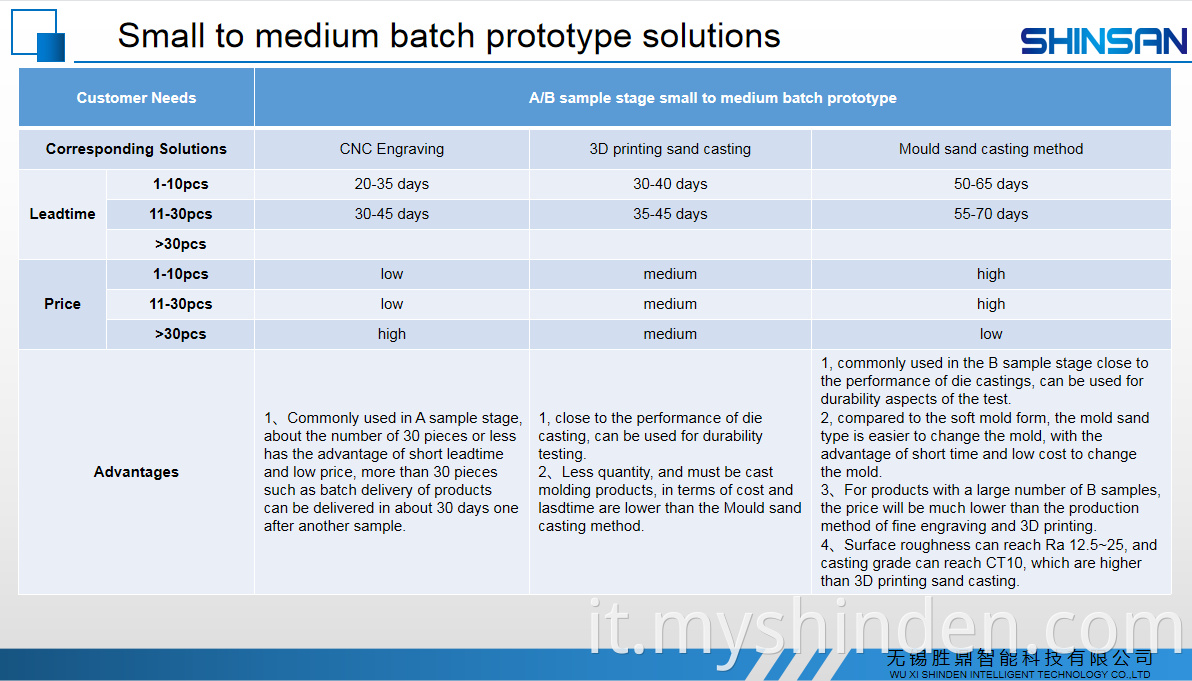 Small to medium batch prototype solutions

SHINSAN

| Customer Needs | | A/B sample stage small to medium batch prototype | | |
|---|---|---|---|---|
| Corresponding Solutions | | CNC Engraving | 3D printing sand casting | Mould sand casting method |
| Leadtime | 1-10pcs | 20-35 days | 30-40 days | 50-65 days |
| | 11-30pcs | 30-45 days | 35-45 days | 55-70 days |
| | >30pcs | | | |
| Price | 1-10pcs | low | medium | high |
| | 11-30pcs | low | medium | high |
| | >30pcs | high | medium | low |
| Advantages | | 1、Commonly used in A sample stage, about the number of 30 pieces or less has the advantage of short leadtime and low price, more than 30 pieces such as batch delivery of products can be delivered in about 30 days one after another sample. | 1, close to the performance of die casting, can be used for durability testing. 2、Less quantity, and must be cast molding products, in terms of cost and lasdtime are lower than the Mould sand casting method. | 1, commonly used in the B sample stage close to the performance of die castings, can be used for durability aspects of the test. 2, compared to the soft mold form, the mold sand type is easier to change the mold, with the advantage of short time and low cost to change the mold. 3、For products with a large number of B samples, the price will be much lower than the production method of fine engraving and 3D printing. 4、Surface roughness can reach Ra 12.5~25, and casting grade can reach CT10, which are higher than 3D printing sand casting. |

it.myshinden.com

无锡胜鼎智能科技有限公司
WU XI SHINDEN INTELLIGENT TECHNOLOGY CO.,LTD